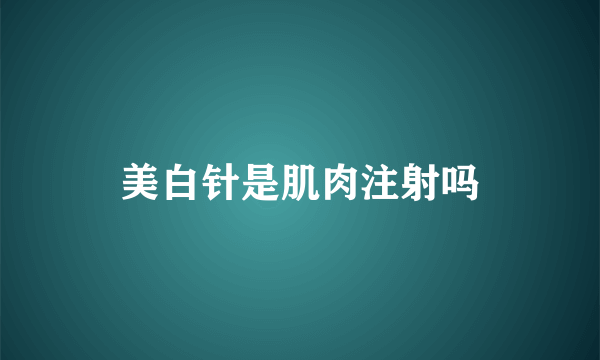 美白针是肌肉注射吗